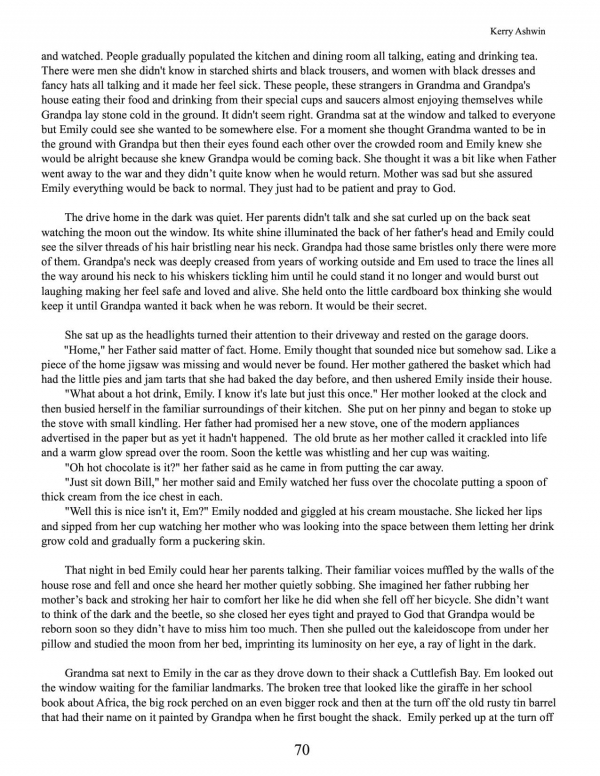 Kerry Ashwin

and watched. People gradually populated the kitchen and dining room all talking, eating and drinking tea. There were men she didn't know in starched shirts and black trousers, and women with black dresses and fancy hats all talking and it made her feel sick. These people, these strangers in Grandma and Grandpa's house eating their food and drinking from their special cups and saucers almost enjoying themselves while Grandpa lay stone cold in the ground. It didn't seem right. Grandma sat at the window and talked to everyone but Emily could see she wanted to be somewhere else. For a moment she thought Grandma wanted to be in the ground with Grandpa but then their eyes found each other over the crowded room and Emily knew she would be alright because she knew Grandpa would be coming back. She thought it was a bit like when Father went away to the war and they didn't quite know when he would return. Mother was sad but she assured Emily everything would be back to normal. They just had to be patient and pray to God.

The drive home in the dark was quiet. Her parents didn't talk and she sat curled up on the back seat watching the moon out the window. Its white shine illuminated the back of her father's head and Emily could see the silver threads of his hair bristling near his neck. Grandpa had those same bristles only there were more of them. Grandpa's neck was deeply creased from years of working outside and Em used to trace the lines all the way around his neck to his whiskers tickling him until he could stand it no longer and would burst out laughing making her feel safe and loved and alive. She held onto the little cardboard box thinking she would keep it until Grandpa wanted it back when he was reborn. It would be their secret.

She sat up as the headlights turned their attention to their driveway and rested on the garage doors.
"Home," her Father said matter of fact. Home. Emily thought that sounded nice but somehow sad. Like a piece of the home jigsaw was missing and would never be found. Her mother gathered the basket which had had the little pies and jam tarts that she had baked the day before, and then ushered Emily inside their house.
"What about a hot drink, Emily. I know it's late but just this once." Her mother looked at the clock and then busied herself in the familiar surroundings of their kitchen. She put on her pinny and began to stoke up the stove with small kindling. Her father had promised her a new stove, one of the modern appliances advertised in the paper but as yet it hadn't happened. The old brute as her mother called it crackled into life and a warm glow spread over the room. Soon the kettle was whistling and her cup was waiting.
"Oh hot chocolate is it?" her father said as he came in from putting the car away.
"Just sit down Bill," her mother said and Emily watched her fuss over the chocolate putting a spoon of thick cream from the ice chest in each.
"Well this is nice isn't it, Em?" Emily nodded and giggled at his cream moustache. She licked her lips and sipped from her cup watching her mother who was looking into the space between them letting her drink grow cold and gradually form a puckering skin.

That night in bed Emily could hear her parents talking. Their familiar voices muffled by the walls of the house rose and fell and once she heard her mother quietly sobbing. She imagined her father rubbing her mother's back and stroking her hair to comfort her like he did when she fell off her bicycle. She didn't want to think of the dark and the beetle, so she closed her eyes tight and prayed to God that Grandpa would be reborn soon so they didn't have to miss him too much. Then she pulled out the kaleidoscope from under her pillow and studied the moon from her bed, imprinting its luminosity on her eye, a ray of light in the dark.

Grandma sat next to Emily in the car as they drove down to their shack a Cuttlefish Bay. Em looked out the window waiting for the familiar landmarks. The broken tree that looked like the giraffe in her school book about Africa, the big rock perched on an even bigger rock and then at the turn off the old rusty tin barrel that had their name on it painted by Grandpa when he first bought the shack. Emily perked up at the turn off

70